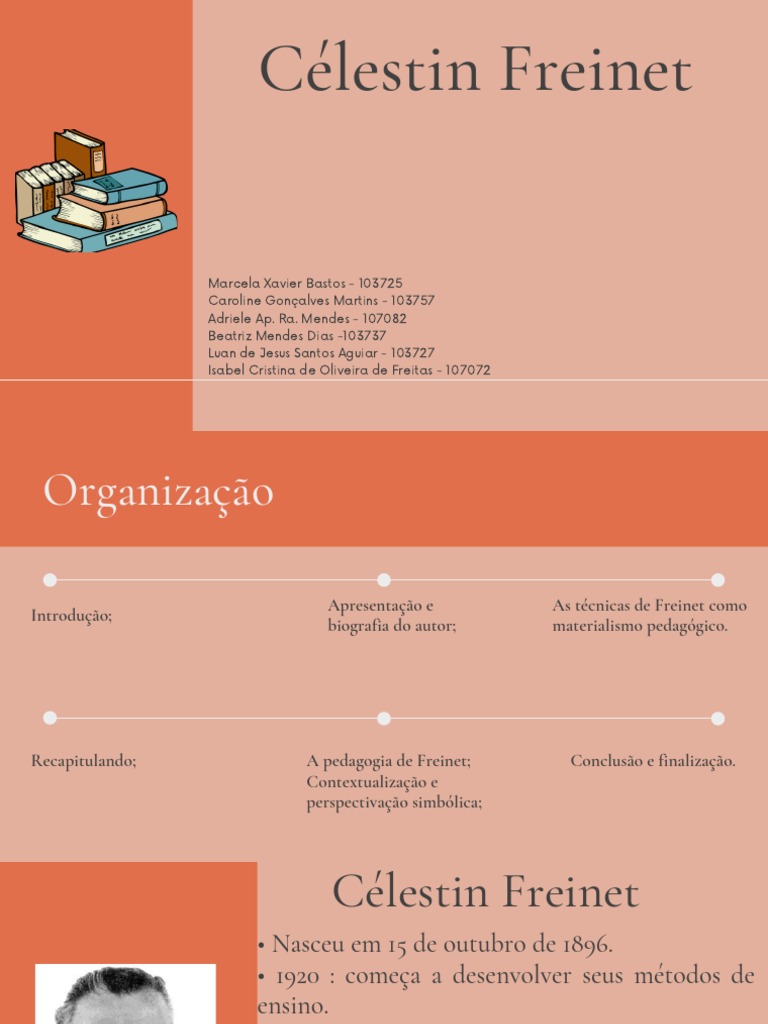 Célestin Freinet

Marcela Xavier Bastos - 103725
Caroline Gonçalves Martins - 103757
Adriele Ap. Ra. Mendes - 107082
Beatriz Mendes Dias -103737
Luan de Jesus Santos Aguiar - 103727
Isabel Cristina de Oliveira de Freitas - 107072

Organização

Introdução;

Apresentação e biografia do autor;

As técnicas de Freinet como materialismo pedagógico.

Recapitulando;

A pedagogia de Freinet; Contextualização e perspectivação simbólica;

Conclusão e finalização.

Célestin Freinet

• Nasceu em 15 de outubro de 1896.
• 1920 : começa a desenvolver seus métodos de ensino.